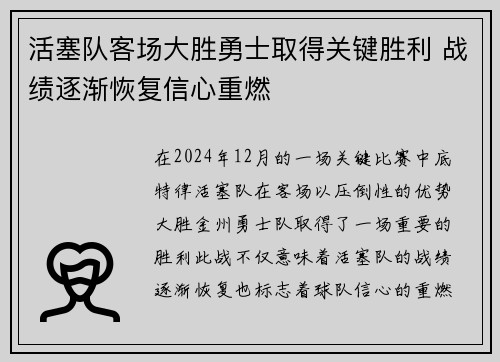 活塞队客场大胜勇士取得关键胜利 战绩逐渐恢复信心重燃

在2024年12月的一场关键比赛中底特律活塞队在客场以压倒性的优势大胜金州勇士队取得了一场重要的胜利此战不仅意味着活塞队的战绩逐渐恢复也标志着球队信心的重燃